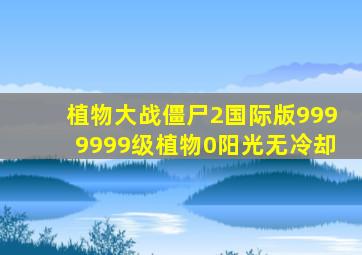 植物大战僵尸2国际版9999999级植物0阳光无冷却